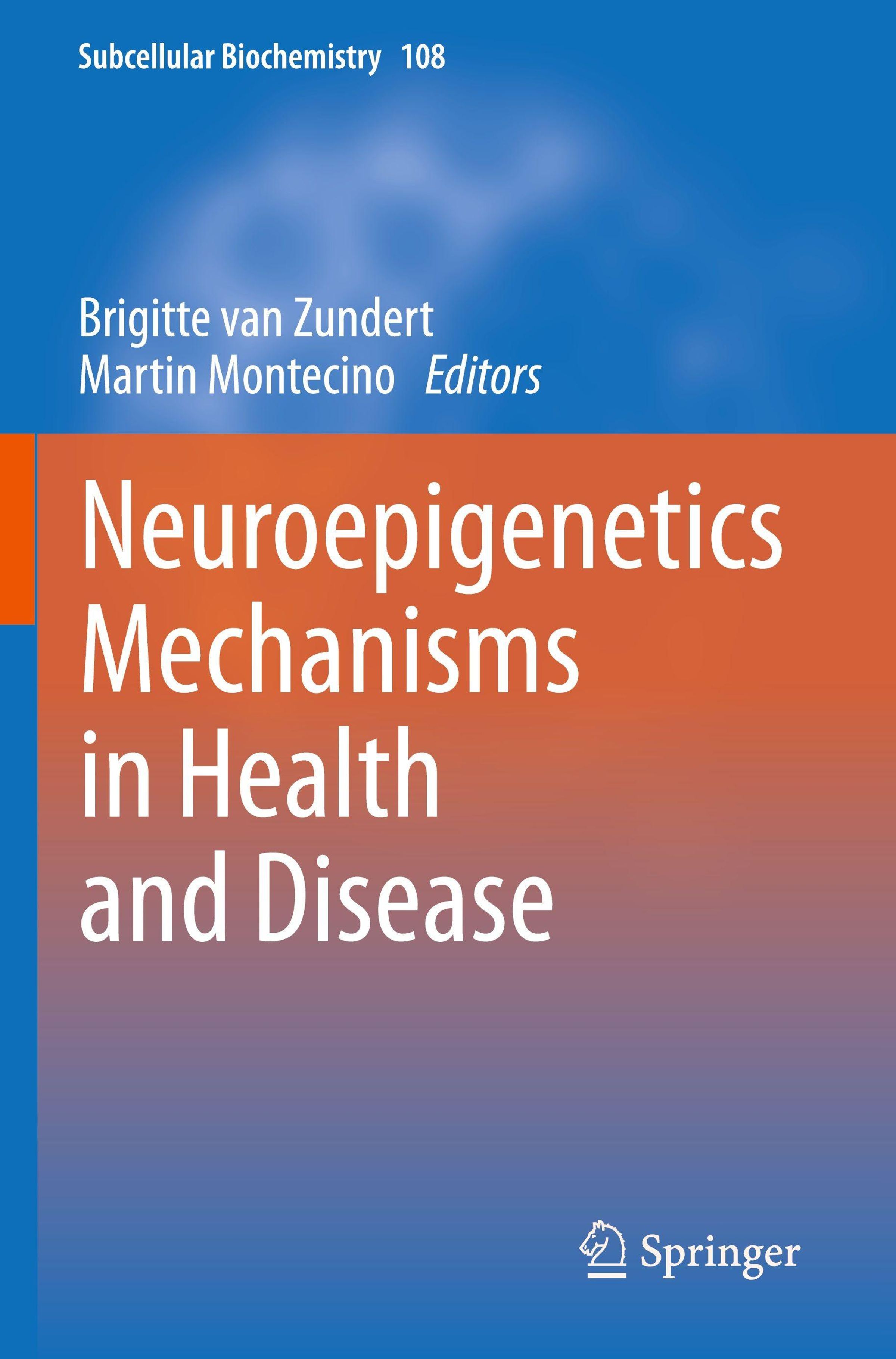 Subcellular Biochemistry 108

Brigitte van Zundert
Martin Montecino Editors

Neuroepigenetics
Mechanisms
in Health
and Disease

Springer